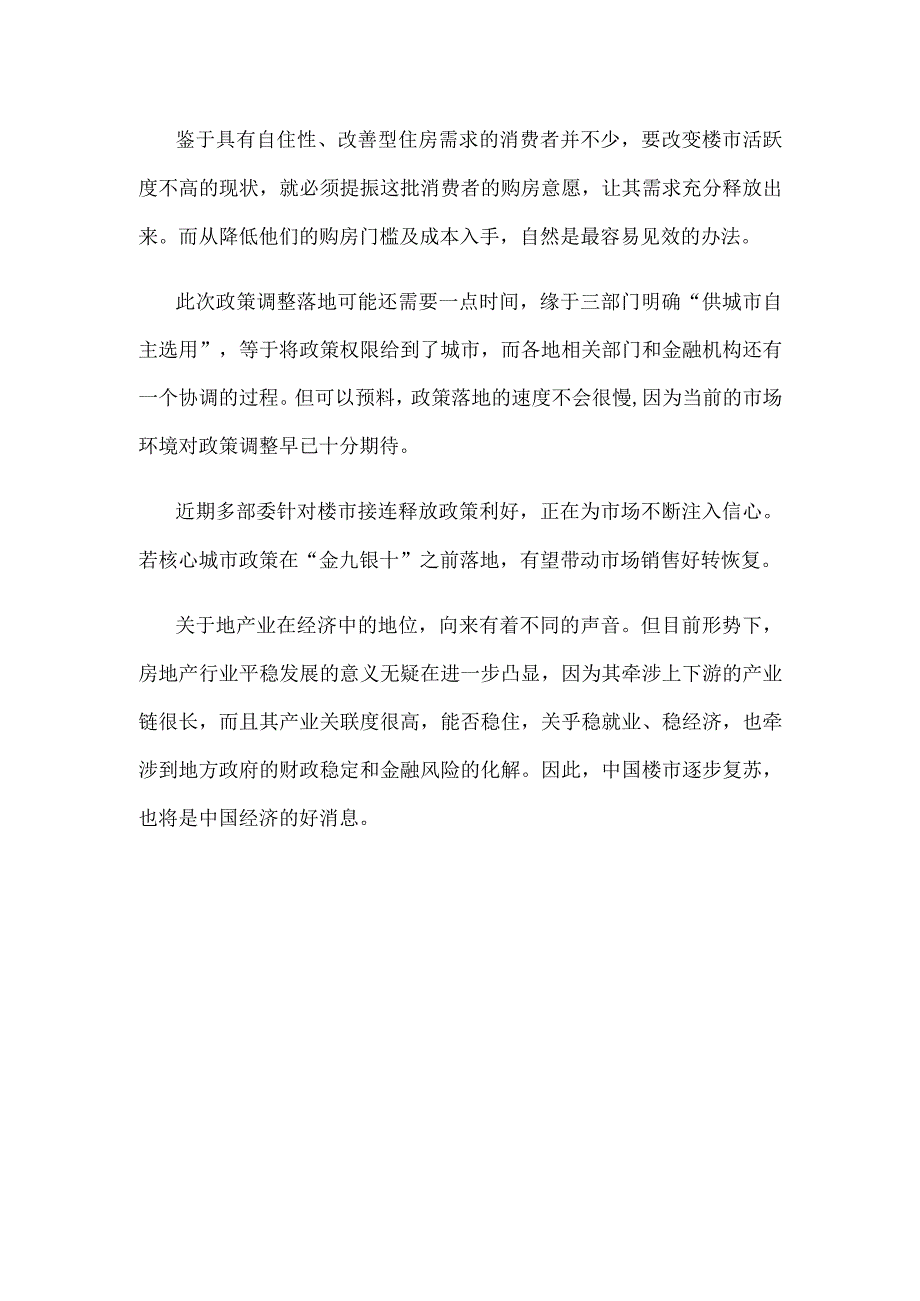 鉴于具有自住性、改善型住房需求的消费者并不少，要改变楼市活跃度不高的现状，就必须提振这批消费者的购房意愿，让其需求充分释放出来。而从降低他们的购房门槛及成本入手，自然是最容易见效的办法。

此次政策调整落地可能还需要一点时间，缘于三部门明确“供城市自主选用”，等于将政策权限给到了城市，而各地相关部门和金融机构还有一个协调的过程。但可以预料，政策落地的速度不会很慢,因为当前的市场环境对政策调整早已十分期待。

近期多部委针对楼市接连释放政策利好，正在为市场不断注入信心。若核心城市政策在“金九银十”之前落地，有望带动市场销售好转恢复。

关于地产业在经济中的地位，向来有着不同的声音。但目前形势下，房地产行业平稳发展的意义无疑在进一步凸显，因为其牵涉上下游的产业链很长，而且其产业关联度很高，能否稳住，关乎稳就业、稳经济，也牵涉到地方政府的财政稳定和金融风险的化解。因此，中国楼市逐步复苏，也将是中国经济的好消息。